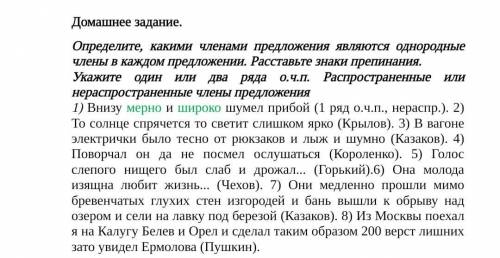 Домашнее задание.

Определите, какими членами предложения являются однородные члены в каждом предложении. Расставьте знаки препинания.

Укажите один или два ряда о.ч.п. Распространенные или нераспространенные члены предложения

1) Внизу мерно и широко шумел прибой (1 ряд о.ч.п., нераспр.). 2) То солнце спрячется то светит слишком ярко (Крылов). 3) В вагоне электрички было тесно от рюкзаков и лыж и шумно (Казаков). 4) Поворчал он да не посмел ослушаться (Короленко). 5) Голос слепого нищего был слаб и дрожал... (Горький).6) Она молода изящна любит жизнь... (Чехов). 7) Они медленно прошли мимо бревенчатых глухих стен изгородей и бань вышли к обрыву над озером и сели на лавку под березой (Казаков). 8) Из Москвы поехал я на Калугу Белев и Орел и сделал таким образом 200 верст лишних зато увидел Ермолова (Пушкин).